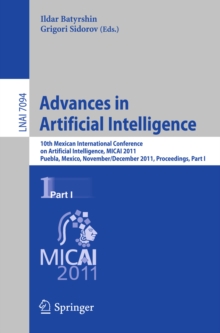 Ildar Batyrshin
Grigori Sidorov (Eds.)

LNAI 7094

Advances in Artificial Intelligence

10th Mexican International Conference on Artificial Intelligence, MICAI 2011
Puebla, Mexico, November/December 2011, Proceedings, Part I

1 Part I

MICAI
2011

Springer